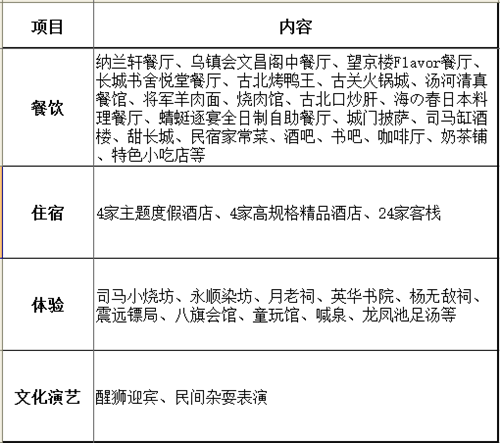 | 项目 | 内容 |
|---|---|
| 餐饮 | 纳兰轩餐厅、乌镇会文昌阁中餐厅、望京楼Flavor餐厅、长城书舍悦堂餐厅、古北烤鸭王、古关火锅城、汤河清真餐馆、将军羊肉面、烧肉馆、古北口炒肝、海の春日本料理餐厅、蜻蜓逐宴全日制自助餐厅、城门披萨、司马缸酒楼、甜长城、民宿家常菜、酒吧、书吧、咖啡厅、奶茶铺、特色小吃店等 |
| 住宿 | 4家主题度假酒店、4家高规格精品酒店、24家客栈 |
| 体验 | 司马小烧坊、永顺染坊、月老祠、英华书院、杨无敌祠、震远镖局、八旗会馆、童玩馆、喊泉、龙凤池足汤等 |
| 文化演艺 | 醒狮迎宾、民间杂耍表演 |